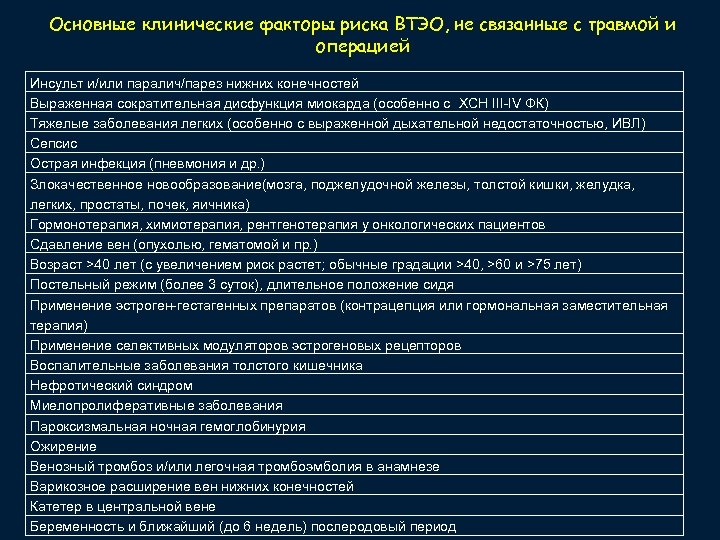 Основные клинические факторы риска ВТЭО, не связанные с травмой и операцией

| |
|---|
| Инсульт и/или паралич/парез нижних конечностей |
| Выраженная сократительная дисфункция миокарда (особенно с ХСН III-IV ФК) |
| Тяжелые заболевания легких (особенно с выраженной дыхательной недостаточностью, ИВЛ) |
| Сепсис |
| Острая инфекция (пневмония и др.) |
| Злокачественное новообразование(мозга, поджелудочной железы, толстой кишки, желудка, легких, простаты, почек, яичника) |
| Гормонотерапия, химиотерапия, рентгенотерапия у онкологических пациентов |
| Сдавление вен (опухолью, гематомой и пр.) |
| Возраст >40 лет (с увеличением риск растет; обычные градации >40, >60 и >75 лет) |
| Постельный режим (более 3 суток), длительное положение сидя |
| Применение эстроген-гестагенных препаратов (контрацепция или гормональная заместительная терапия) |
| Применение селективных модуляторов эстрогеновых рецепторов |
| Воспалительные заболевания толстого кишечника |
| Нефротический синдром |
| Миелопролиферативные заболевания |
| Пароксизмальная ночная гемоглобинурия |
| Ожирение |
| Венозный тромбоз и/или легочная тромбоэмболия в анамнезе |
| Варикозное расширение вен нижних конечностей |
| Катетер в центральной вене |
| Беременность и ближайший (до 6 недель) послеродовый период |